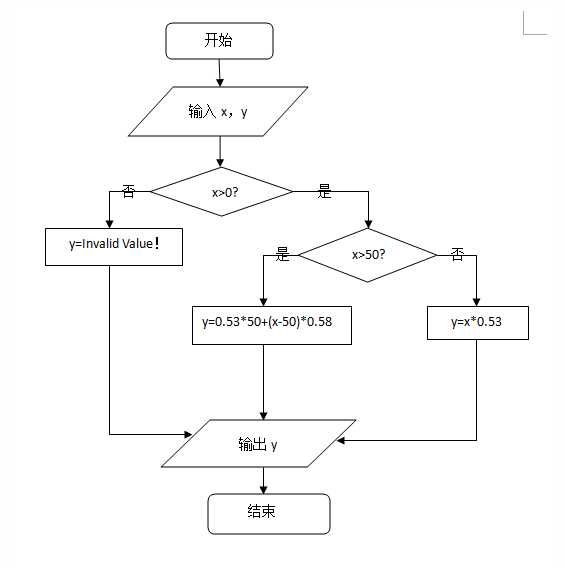 开始

输入 x，y

否

x>0?

是

y=Invalid Value！

是

x>50?

否

y=0.53*50+(x-50)*0.58

y=x*0.53

输出 y

结束